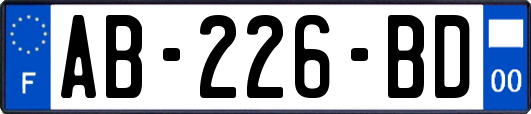 F
AB-226-BD
00